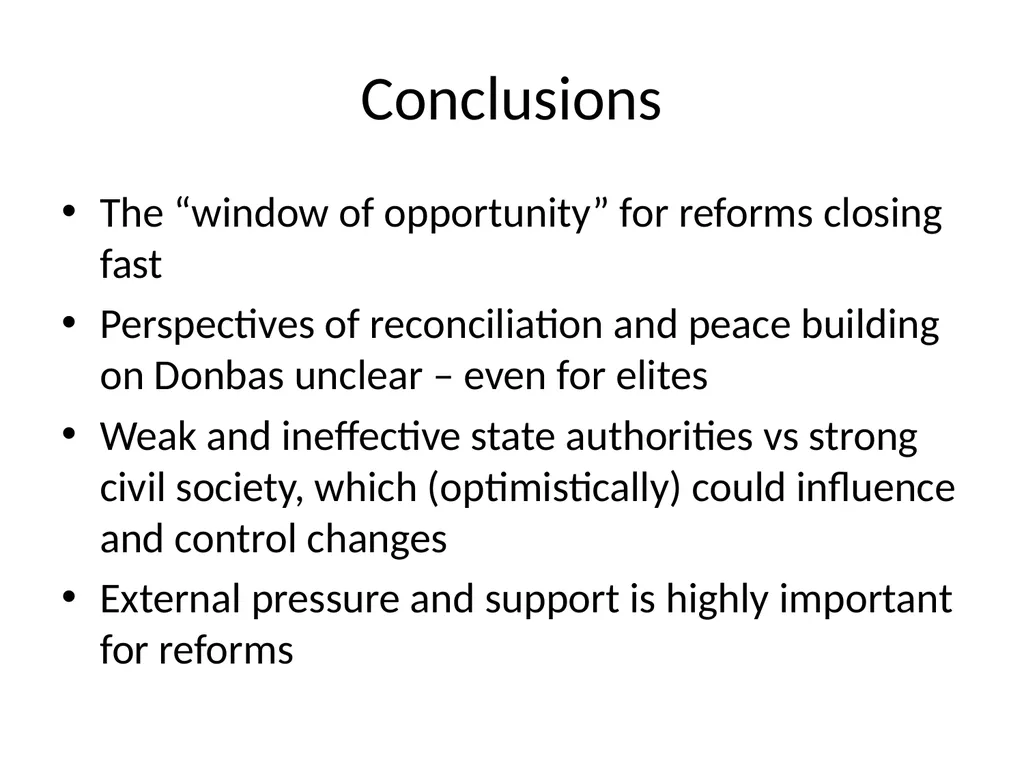 Conclusions

• The “window of opportunity” for reforms closing fast
• Perspectives of reconciliation and peace building on Donbas unclear – even for elites
• Weak and ineffective state authorities vs strong civil society, which (optimistically) could influence and control changes
• External pressure and support is highly important for reforms